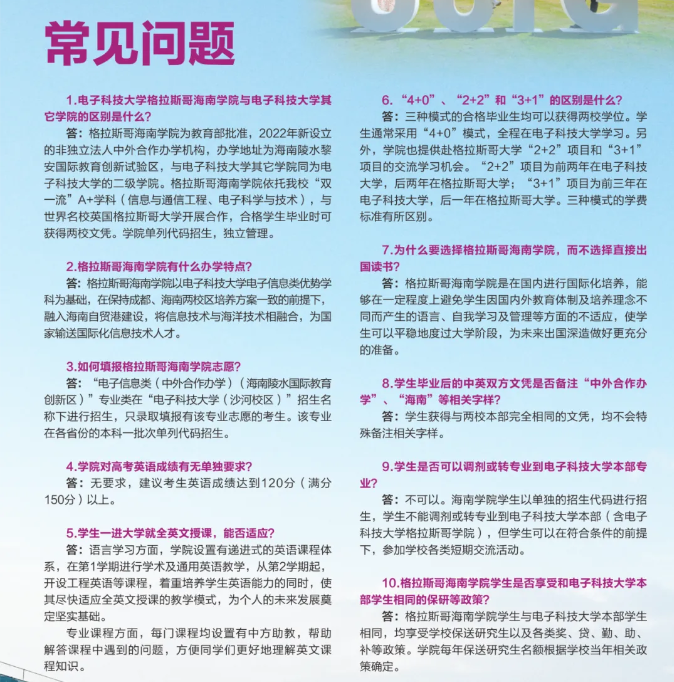 常见问题

1.电子科技大学格拉斯哥海南学院与电子科技大学其它学院的区别是什么?

答:格拉斯哥海南学院为教育部批准,2022年新设立的非独立法人中外合作办学机构,办学地址为海南陵水黎安国际教育创新试验区,与电子科技大学其它学院同为电子科技大学的二级学院。格拉斯哥海南学院依托我校“双一流”A+学科(信息与通信工程、电子科学与技术),与世界名校英国格拉斯哥大学开展合作,合格学生毕业时可获得两校文凭。学院单列代码招生,独立管理。

2.格拉斯哥海南学院有什么办学特点?

答:格拉斯哥海南学院以电子科技大学电子信息类优势学科为基础,在保持成都、海南两校区培养方案一致的前提下,融入海南自贸港建设,将信息技术与海洋技术相融合,为国家输送国际化信息技术人才。

3.如何填报格拉斯哥海南学院志愿?

答:“电子信息类(中外合作办学)(海南陵水国际教育创新区)”专业类在“电子科技大学(沙河校区)”招生名称下进行招生,只录取填报有该专业志愿的考生。该专业在各省份的本科一批次单列代码招生。

4.学院对高考英语成绩有无单独要求?

答:无要求,建议考生英语成绩达到120分(满分150分)以上。

5.学生一进大学就全英文授课,能否适应?

答:语言学习方面,学院设置有递进式的英语课程体系,在第1学期进行学术及通用英语教学,从第2学期起,开设工程英语等课程,着重培养学生英语能力的同时,使其尽快适应全英文授课的教学模式,为个人的未来发展奠定坚实基础。

专业课程方面,每门课程均设置有中方助教,帮助解答课程中遇到的问题,方便同学们更好地理解英文课程知识。

6.“4+0”、“2+2”和“3+1”的区别是什么?

答:三种模式的合格毕业生均可以获得两校学位。学生通常采用“4+0”模式,全程在电子科技大学学习。另外,学院也提供赴格拉斯哥大学“2+2”项目和“3+1”项目的交流学习机会。“2+2”项目为前两年在电子科技大学,后两年在格拉斯哥大学;“3+1”项目为前三年在电子科技大学,后一年在格拉斯哥大学。三种模式的学费标准有所区别。

7.为什么要选择格拉斯哥海南学院,而不选择直接出国读书?

答:格拉斯哥海南学院是在国内进行国际化培养,能够在一定程度上避免学生因国内外教育体制及培养理念不同而产生的语言、自我学习及管理等方面的不适应,使学生可以平稳地度过大学阶段,为未来出国深造做好更充分的准备。

8.学生毕业后的中英双方文凭是否备注“中外合作办学”、“海南”等相关字样?

答:学生获得与两校本部完全相同的文凭,均不会特殊备注相关字样。

9.学生是否可以调剂或转专业到电子科技大学本部专业?

答:不可以。海南学院学生以单独的招生代码进行招生,学生不能调剂或转专业到电子科技大学本部(含电子科技大学格拉斯哥学院),但学生可以在符合条件的前提下,参加学校各类短期交流活动。

10.格拉斯哥海南学院学生是否享受和电子科技大学本部学生相同的保研等政策?

答:格拉斯哥海南学院学生与电子科技大学本部学生相同,均享受学校保送研究生以及各类奖、贷、勤、助、补等政策。学院每年保送研究生名额根据学校当年相关政策确定。